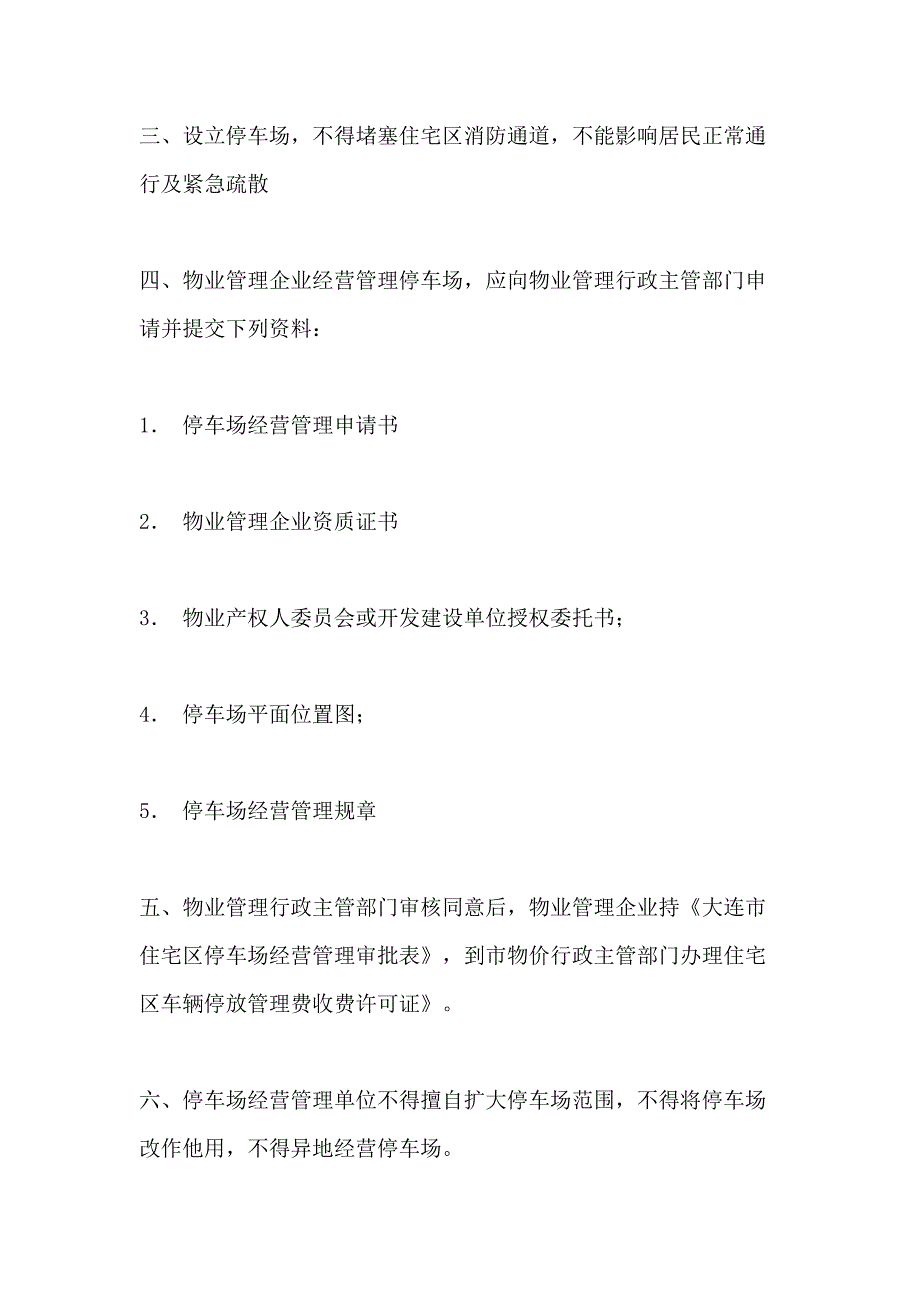 三、设立停车场，不得堵塞住宅区消防通道，不能影响居民正常通行及紧急疏散

四、物业管理企业经营管理停车场，应向物业管理行政主管部门申请并提交下列资料：

1. 停车场经营管理申请书

2. 物业管理企业资质证书

3. 物业产权人委员会或开发建设单位授权委托书；

4. 停车场平面位置图；

5. 停车场经营管理规章

五、物业管理行政主管部门审核同意后，物业管理企业持《大连市住宅区停车场经营管理审批表》，到市物价行政主管部门办理住宅区车辆停放管理费收费许可证》。

六、停车场经营管理单位不得擅自扩大停车场范围，不得将停车场改作他用，不得异地经营停车场。